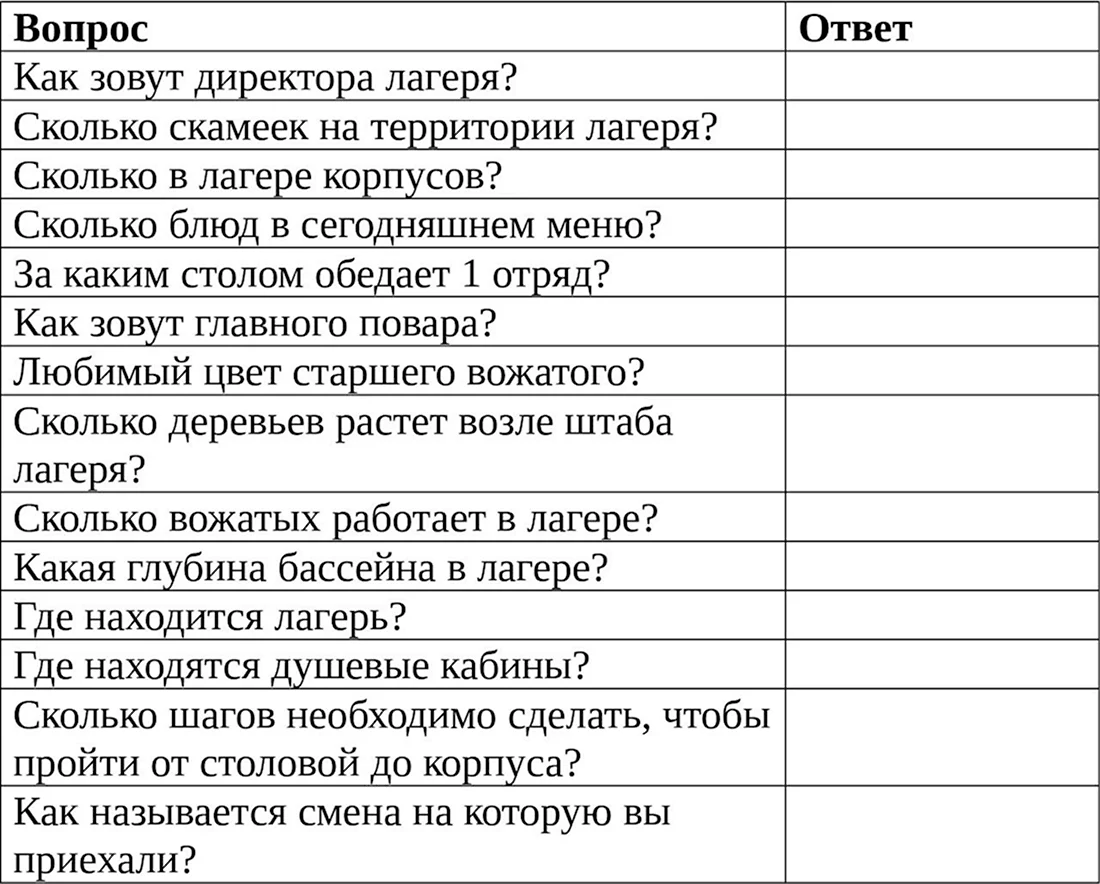 | Вопрос | Ответ |
|---|---|
| Как зовут директора лагеря? | |
| Сколько скамеек на территории лагеря? | |
| Сколько в лагере корпусов? | |
| Сколько блюд в сегодняшнем меню? | |
| За каким столом обедает 1 отряд? | |
| Как зовут главного повара? | |
| Любимый цвет старшего вожатого? | |
| Сколько деревьев растет возле штаба лагеря? | |
| Сколько вожатых работает в лагере? | |
| Какая глубина бассейна в лагере? | |
| Где находится лагерь? | |
| Где находятся душевые кабины? | |
| Сколько шагов необходимо сделать, чтобы пройти от столовой до корпуса? | |
| Как называется смена на которую вы приехали? | |